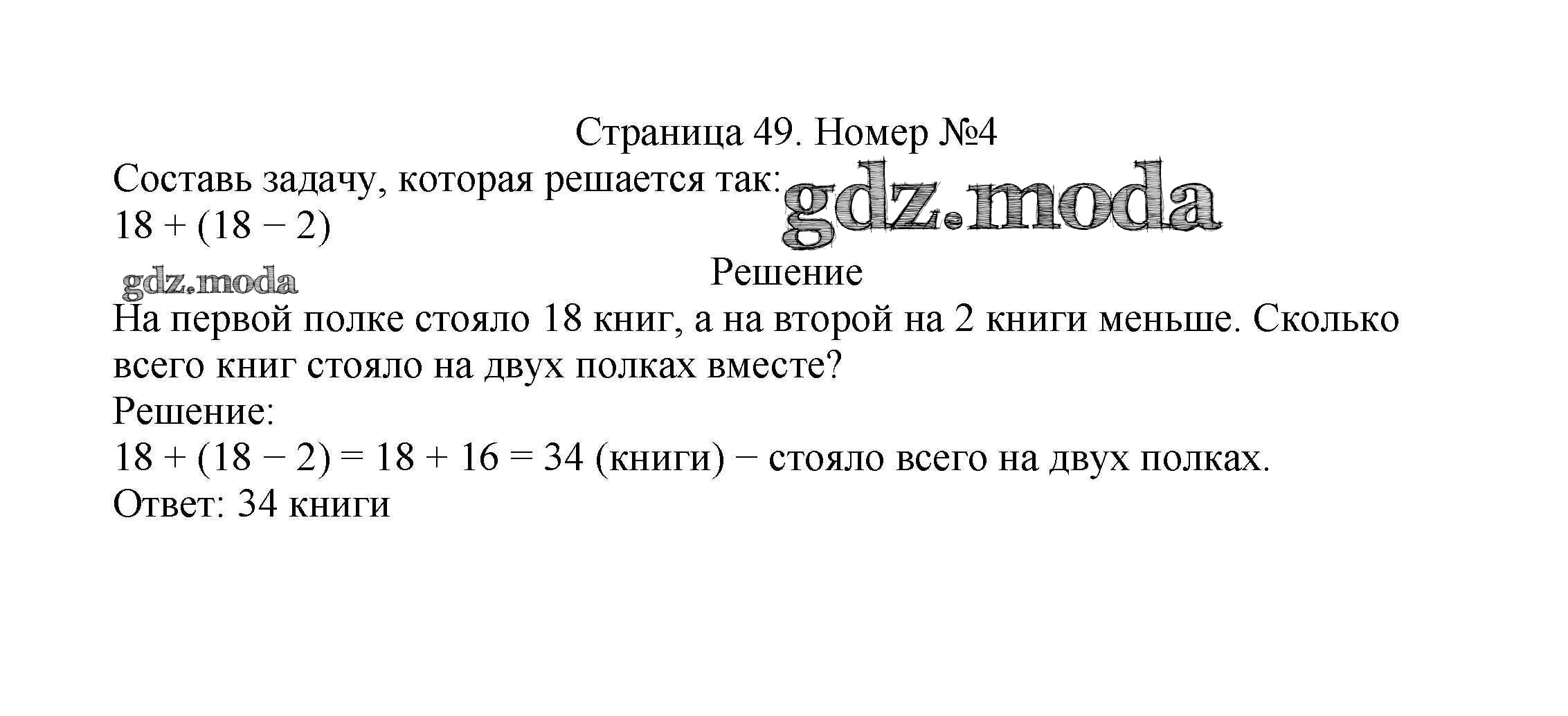 Страница 49. Номер №4

Составь задачу, которая решается так:
$18 + (18 - 2)$

Решение

На первой полке стояло 18 книг, а на второй на 2 книги меньше. Сколько всего книг стояло на двух полках вместе?

Решение:
$18 + (18 - 2) = 18 + 16 = 34$ (книги) − стояло всего на двух полках.
Ответ: 34 книги

gdz.moda